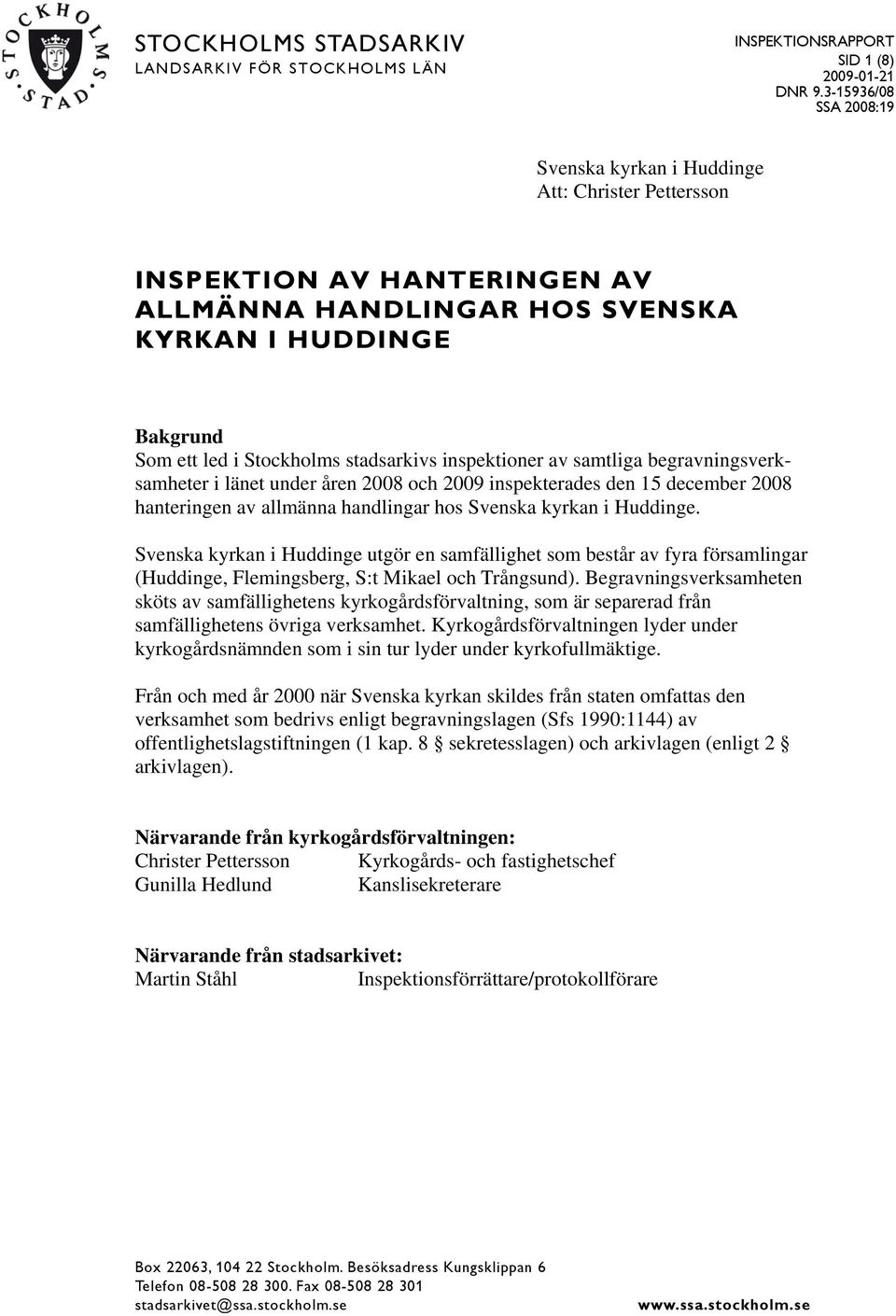 STOCKHOLMS STAD

STOCKHOLMS STADSARKIV
LANDSARKIV FÖR STOCKHOLMS LÄN

INSPEKTIONSRAPPORT
SID 1 (8)
2009-01-21
DNR 9.3-15936/08
SSA 2008:19

Svenska kyrkan i Huddinge
Att: Christer Pettersson

INSPEKTION AV HANTERINGEN AV ALLMÄNNA HANDLINGAR HOS SVENSKA KYRKAN I HUDDINGE

Bakgrund
Som ett led i Stockholms stadsarkivs inspektioner av samtliga begravningsverksamheter i länet under åren 2008 och 2009 inspekterades den 15 december 2008 hanteringen av allmänna handlingar hos Svenska kyrkan i Huddinge.

Svenska kyrkan i Huddinge utgör en samfällighet som består av fyra församlingar (Huddinge, Flemingsberg, S:t Mikael och Trångsund). Begravningsverksamheten sköts av samfällighetens kyrkogårdsförvaltning, som är separerad från samfällighetens övriga verksamhet. Kyrkogårdsförvaltningen lyder under kyrkogårdsnämnden som i sin tur lyder under kyrkofullmäktige.

Från och med år 2000 när Svenska kyrkan skildes från staten omfattas den verksamhet som bedrivs enligt begravningslagen (Sfs 1990:1144) av offentlighetslagstiftningen (1 kap. 8 § sekretesslagen) och arkivlagen (enligt 2 § arkivlagen).

Närvarande från kyrkogårdsförvaltningen:
Christer Pettersson Kyrkogårds- och fastighetschef
Gunilla Hedlund Kanslisekreterare

Närvarande från stadsarkivet:
Martin Ståhl Inspektionsförrättare/protokollförare

Box 22063, 104 22 Stockholm. Besöksadress Kungsklippan 6
Telefon 08-508 28 300. Fax 08-508 28 301
stadsarkivet@ssa.stockholm.se www.ssa.stockholm.se